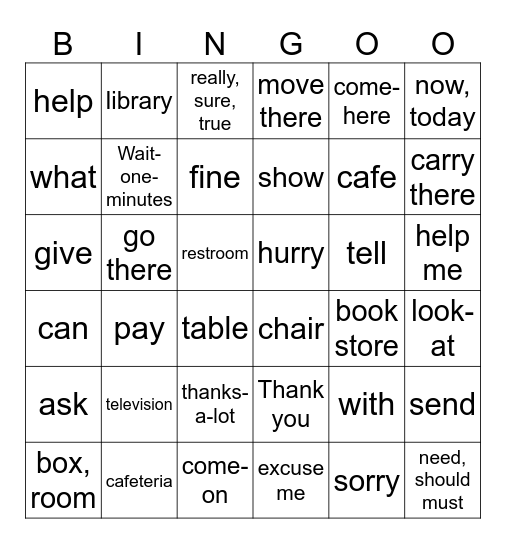 | B | I | N | G | O | O |
|---|---|---|---|---|---|
| help | library | really, sure, true | move there | come-here | now, today |
| what | Wait-one-minutes | fine | show | cafe | carry there |
| give | go there | restroom | hurry | tell | help me |
| can | pay | table | chair | book store | look-at |
| ask | television | thanks-a-lot | Thank you | with | send |
| box, room | cafeteria | come-on | excuse me | sorry | need, should must |